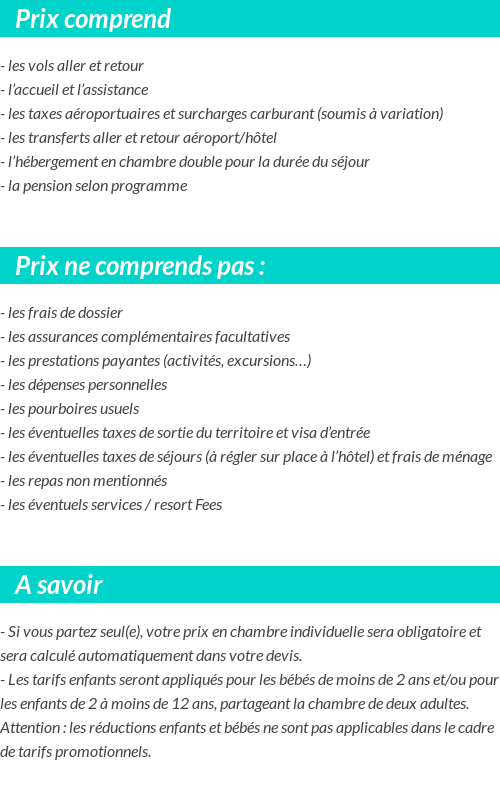 Prix comprend

- les vols aller et retour
- l'accueil et l'assistance
- les taxes aéroportuaires et surcharges carburant (soumis à variation)
- les transferts aller et retour aéroport/hôtel
- l'hébergement en chambre double pour la durée du séjour
- la pension selon programme

Prix ne comprends pas :

- les frais de dossier
- les assurances complémentaires facultatives
- les prestations payantes (activités, excursions…)
- les dépenses personnelles
- les pourboires usuels
- les éventuelles taxes de sortie du territoire et visa d'entrée
- les éventuelles taxes de séjours (à régler sur place à l'hôtel) et frais de ménage
- les repas non mentionnés
- les éventuels services / resort Fees

A savoir

- Si vous partez seul(e), votre prix en chambre individuelle sera obligatoire et sera calculé automatiquement dans votre devis.
- Les tarifs enfants seront appliqués pour les bébés de moins de 2 ans et/ou pour les enfants de 2 à moins de 12 ans, partageant la chambre de deux adultes. Attention : les réductions enfants et bébés ne sont pas applicables dans le cadre de tarifs promotionnels.